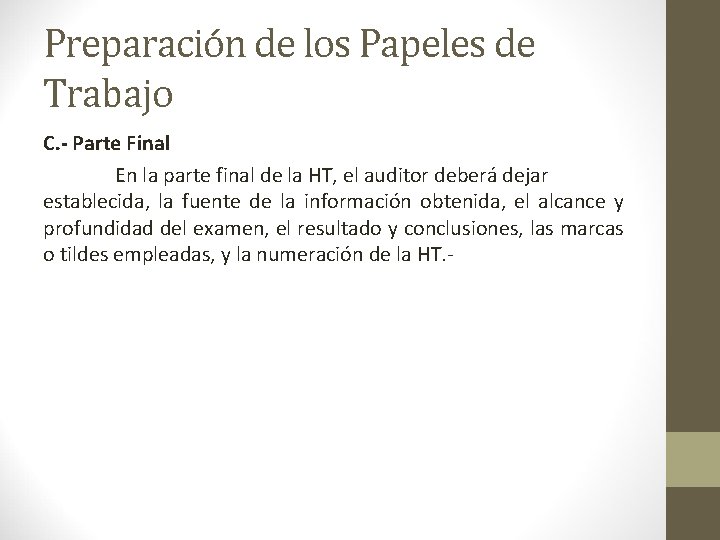 Preparación de los Papeles de Trabajo

C.- Parte Final

En la parte final de la HT, el auditor deberá dejar establecida, la fuente de la información obtenida, el alcance y profundidad del examen, el resultado y conclusiones, las marcas o tildes empleadas, y la numeración de la HT.-